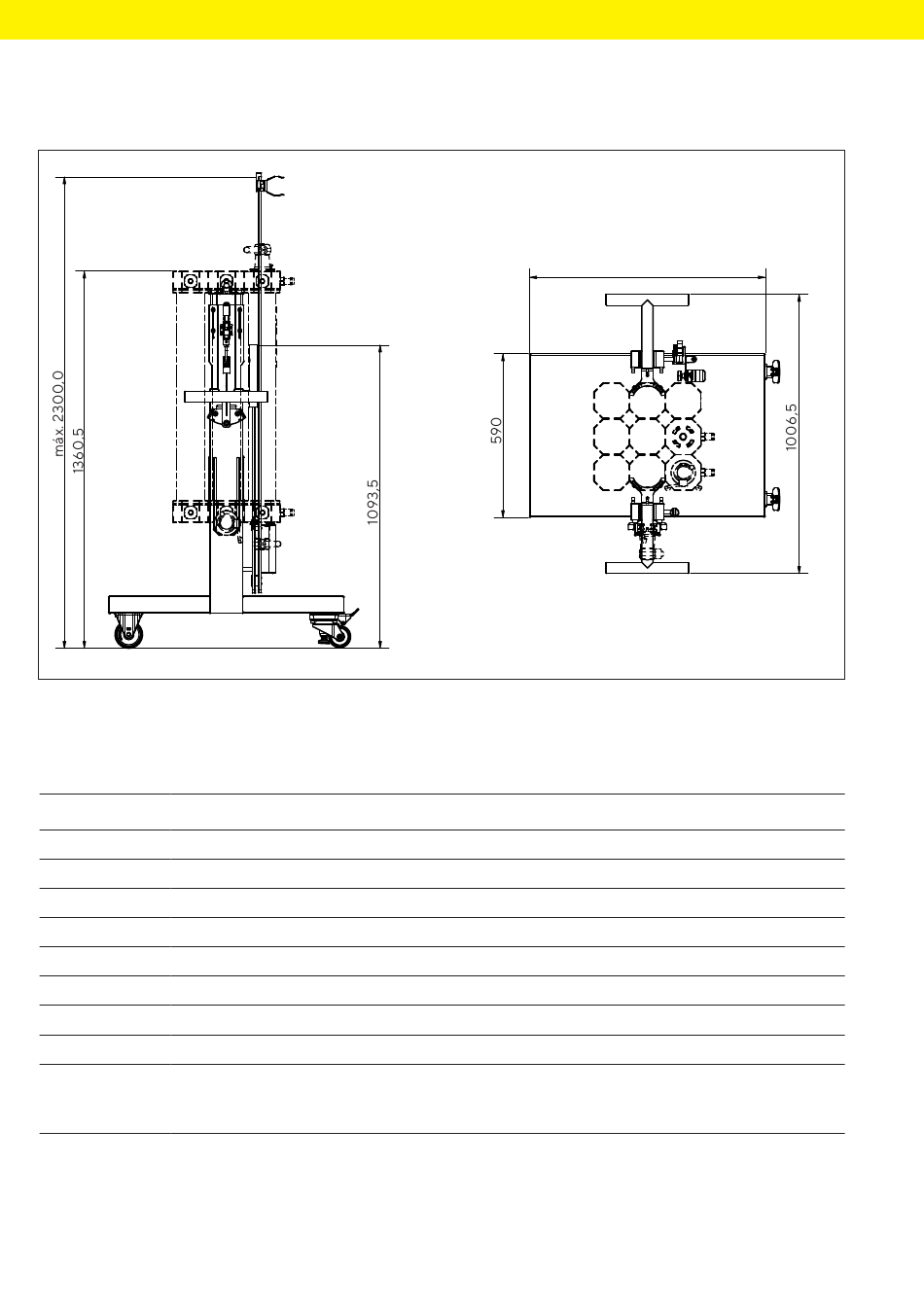 máx. 2300,0
1360,5
1093,5
590
1006,5